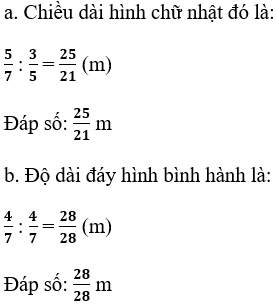 a. Chiều dài hình chữ nhật đó là:

$\frac{5}{7} : \frac{3}{5} = \frac{25}{21}$ (m)

Đáp số: $\frac{25}{21}$ m

b. Độ dài đáy hình bình hành là:

$\frac{4}{7} : \frac{4}{7} = \frac{28}{28}$ (m)

Đáp số: $\frac{28}{28}$ m